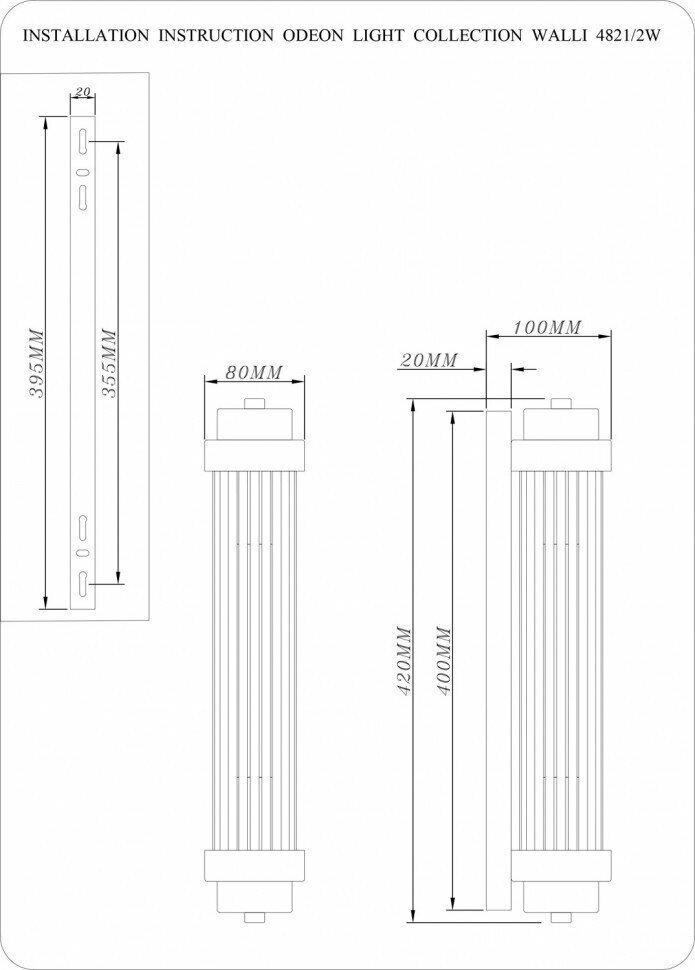 INSTALLATION INSTRUCTION ODEON LIGHT COLLECTION WALLI 4821/2W

20

395MM

355MM

80MM

100MM

20MM

420MM

400MM